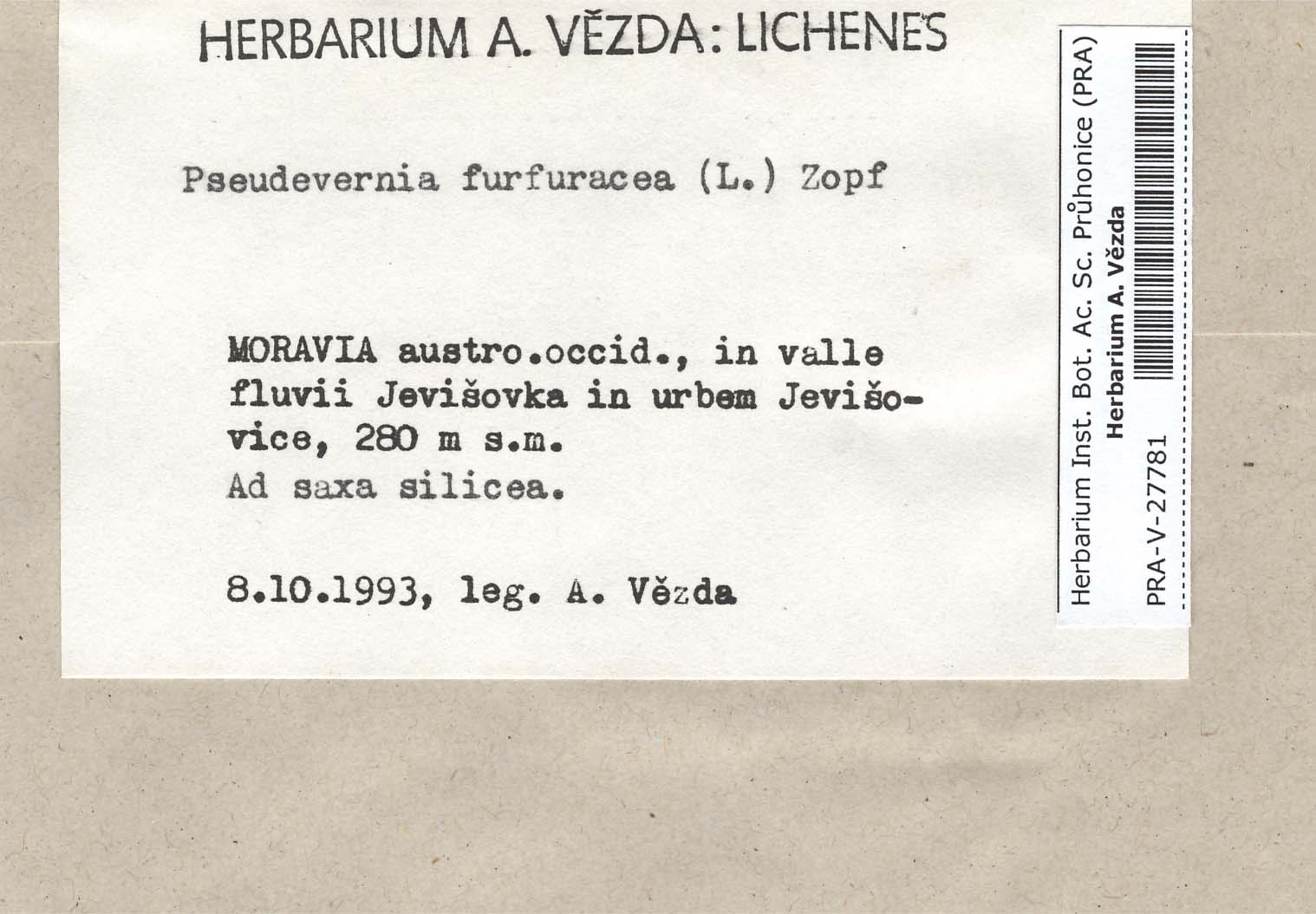 HERBARIUM A. VĚZDA: LICHENES

Pseudevernia furfuracea (L.) Zopf

MORAVIA austro.occid., in valle fluvii Jevišovka in urbem Jevišovice, 280 m s.m.
Ad saxa silicea.

8.10.1993, leg. A. Vězda

Herbarium Inst. Bot. Ac. Sc. Průhonice (PRA)
Herbarium A. Vězda
PRA-V-27781